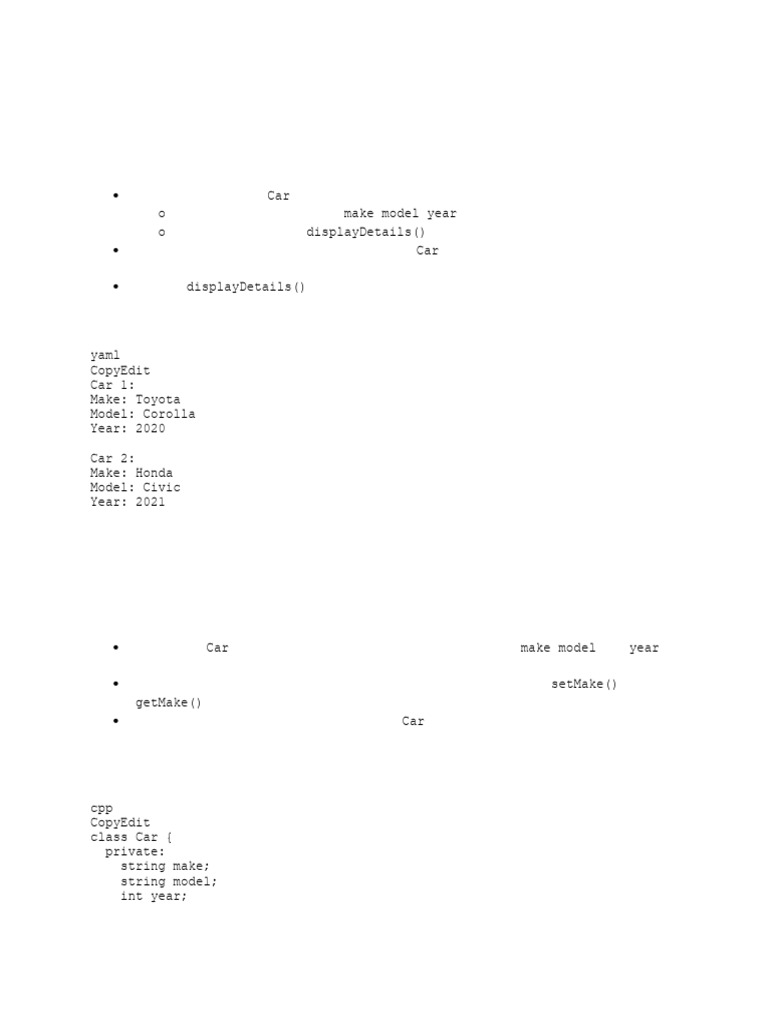 • Car
o make model year
o displayDetails()
• Car
• displayDetails()

yaml
CopyEdit
Car 1:
Make: Toyota
Model: Corolla
Year: 2020

Car 2:
Make: Honda
Model: Civic
Year: 2021

• Car make model year
• setMake() getMake()
• Car

cpp
CopyEdit
class Car {
  private:
    string make;
    string model;
    int year;